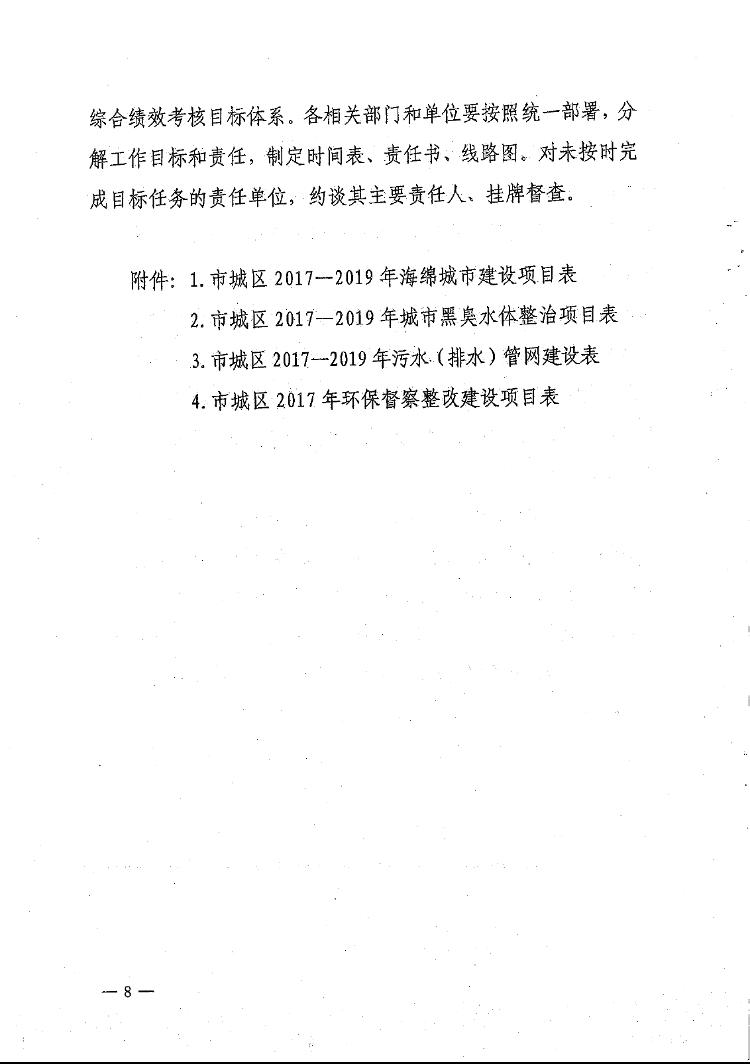 综合绩效考核目标体系。各相关部门和单位要按照统一部署，分解工作目标和责任，制定时间表、责任书、线路图。对未按时完成目标任务的责任单位，约谈其主要责任人、挂牌督查。

附件：1.市城区2017—2019年海绵城市建设项目表
2.市城区2017—2019年城市黑臭水体整治项目表
3.市城区2017—2019年污水（排水）管网建设表
4.市城区2017年环保督察整改建设项目表

—8—